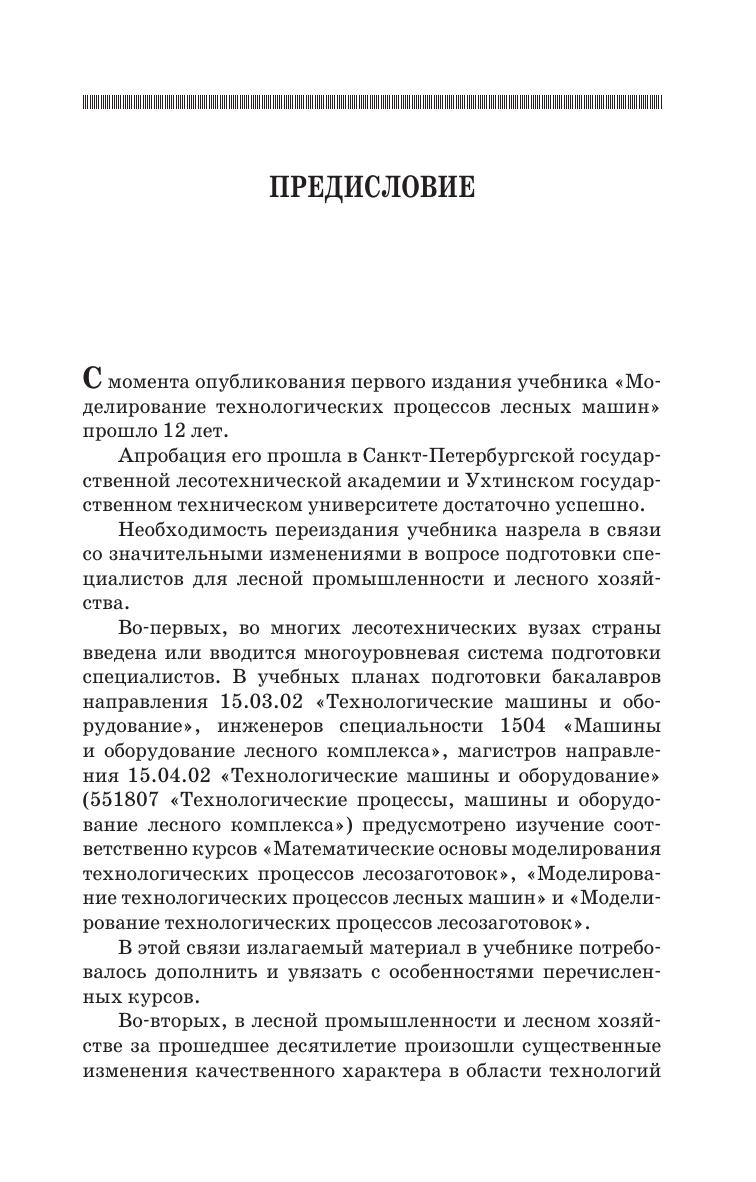 ПРЕДИСЛОВИЕ

С момента опубликования первого издания учебника «Моделирование технологических процессов лесных машин» прошло 12 лет.

Апробация его прошла в Санкт-Петербургской государственной лесотехнической академии и Ухтинском государственном техническом университете достаточно успешно.

Необходимость переиздания учебника назрела в связи со значительными изменениями в вопросе подготовки специалистов для лесной промышленности и лесного хозяйства.

Во-первых, во многих лесотехнических вузах страны введена или вводится многоуровневая система подготовки специалистов. В учебных планах подготовки бакалавров направления 15.03.02 «Технологические машины и оборудование», инженеров специальности 1504 «Машины и оборудование лесного комплекса», магистров направления 15.04.02 «Технологические машины и оборудование» (551807 «Технологические процессы, машины и оборудование лесного комплекса») предусмотрено изучение соответственно курсов «Математические основы моделирования технологических процессов лесозаготовок», «Моделирование технологических процессов лесных машин» и «Моделирование технологических процессов лесозаготовок».

В этой связи излагаемый материал в учебнике потребовалось дополнить и увязать с особенностями перечисленных курсов.

Во-вторых, в лесной промышленности и лесном хозяйстве за прошедшее десятилетие произошли существенные изменения качественного характера в области технологий